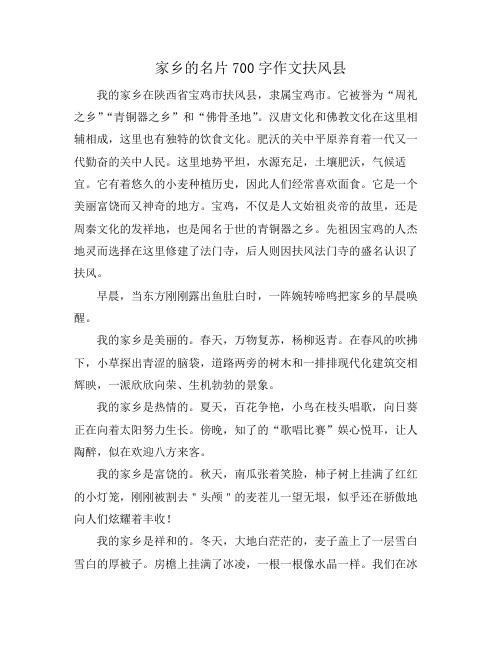 家乡的名片700字作文扶风县

我的家乡在陕西省宝鸡市扶风县，隶属宝鸡市。它被誉为“周礼之乡”“青铜器之乡”和“佛骨圣地”。汉唐文化和佛教文化在这里相辅相成，这里也有独特的饮食文化。肥沃的关中平原养育着一代又一代勤奋的关中人民。这里地势平坦，水源充足，土壤肥沃，气候适宜。它有着悠久的小麦种植历史，因此人们经常喜欢面食。它是一个美丽富饶而又神奇的地方。宝鸡，不仅是人文始祖炎帝的故里，还是周秦文化的发祥地，也是闻名于世的青铜器之乡。先祖因宝鸡的人杰地灵而选择在这里修建了法门寺，后人则因扶风法门寺的盛名认识了扶风。

早晨，当东方刚刚露出鱼肚白时，一阵婉转啼鸣把家乡的早晨唤醒。

我的家乡是美丽的。春天，万物复苏，杨柳返青。在春风的吹拂下，小草探出青涩的脑袋，道路两旁的树木和一排排现代化建筑交相辉映，一派欣欣向荣、生机勃勃的景象。

我的家乡是热情的。夏天，百花争艳，小鸟在枝头唱歌，向日葵正在向着太阳努力生长。傍晚，知了的“歌唱比赛”娱心悦耳，让人陶醉，似在欢迎八方来客。

我的家乡是富饶的。秋天，南瓜张着笑脸，柿子树上挂满了红红的小灯笼，刚刚被割去＂头颅＂的麦茬儿一望无垠，似乎还在骄傲地向人们炫耀着丰收！

我的家乡是祥和的。冬天，大地白茫茫的，麦子盖上了一层雪白雪白的厚被子。房檐上挂满了冰凌，一根一根像水晶一样。我们在冰